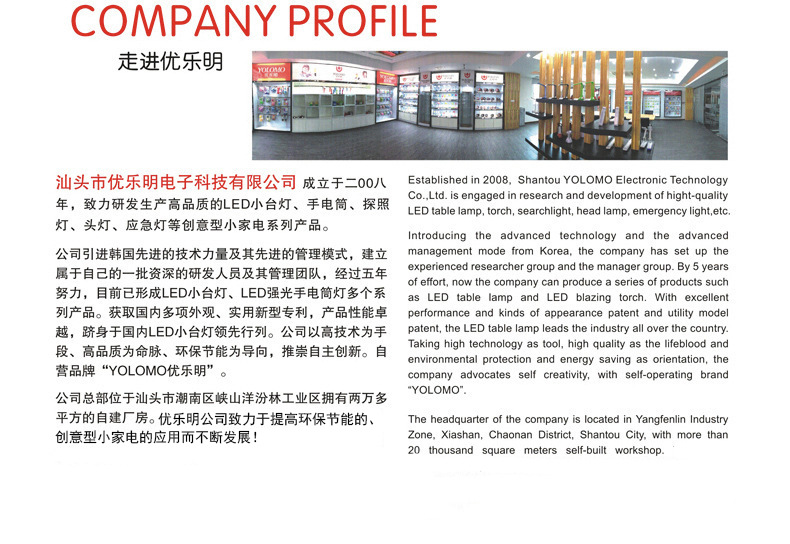 COMPANY PROFILE

走进优乐明

YOLOMO

汕头市优乐明电子科技有限公司 成立于二00八年，致力研发生产高品质的LED小台灯、手电筒、探照灯、头灯、应急灯等创意型小家电系列产品。

公司引进韩国先进的技术力量及其先进的管理模式，建立属于自己的一批资深的研发人员及其管理团队，经过五年努力，目前已形成LED小台灯、LED强光手电筒灯多个系列产品。获取国内多项外观、实用新型专利，产品性能卓越，跻身于国内LED小台灯领先行列。公司以高技术为手段、高品质为命脉、环保节能为导向，推崇自主创新。自营品牌“YOLOMO优乐明”。

公司总部位于汕头市潮南区峡山洋汾林工业区拥有两万多平方的自建厂房。优乐明公司致力于提高环保节能的、创意型小家电的应用而不断发展！

Established in 2008, Shantou YOLOMO Electronic Technology Co.,Ltd. is engaged in research and development of hight-quality LED table lamp, torch, searchlight, head lamp, emergency light,etc.

Introducing the advanced technology and the advanced management mode from Korea, the company has set up the experienced researcher group and the manager group. By 5 years of effort, now the company can produce a series of products such as LED table lamp and LED blazing torch. With excellent performance and kinds of appearance patent and utility model patent, the LED table lamp leads the industry all over the country. Taking high technology as tool, high quality as the lifeblood and environmental protection and energy saving as orientation, the company advocates self creativity, with self-operating brand "YOLOMO".

The headquarter of the company is located in Yangfenlin Industry Zone, Xiashan, Chaonan District, Shantou City, with more than 20 thousand square meters self-built workshop.